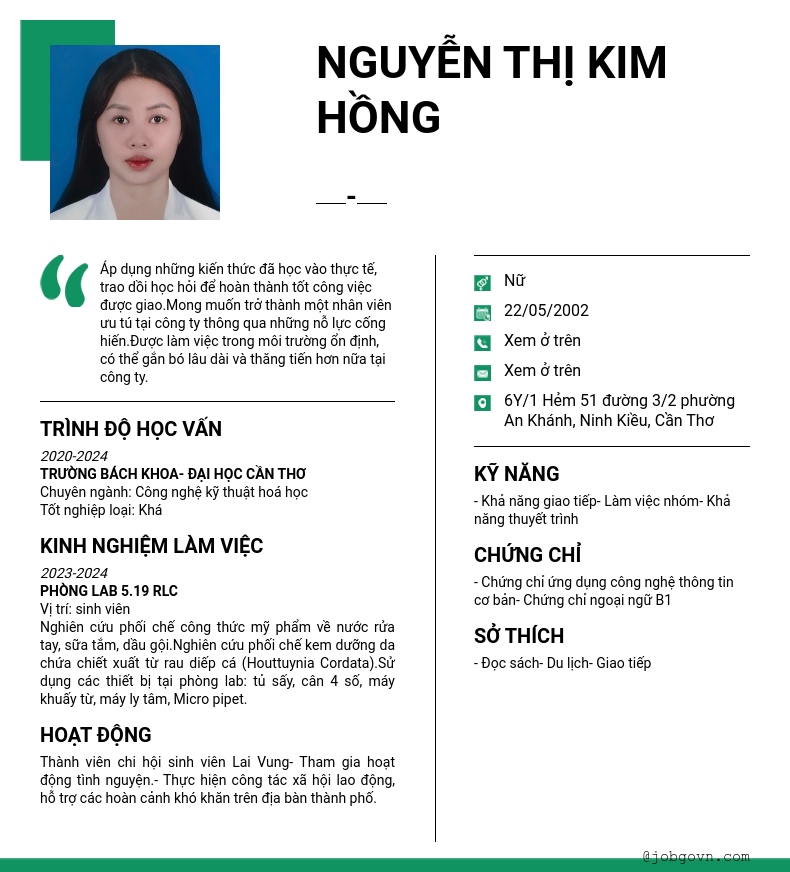 NGUYỄN THỊ KIM HỒNG

__-__

Áp dụng những kiến thức đã học vào thực tế, trao dồi học hỏi để hoàn thành tốt công việc được giao.Mong muốn trở thành một nhân viên ưu tú tại công ty thông qua những nỗ lực cống hiến.Được làm việc trong môi trường ổn định, có thể gắn bó lâu dài và thăng tiến hơn nữa tại công ty.

TRÌNH ĐỘ HỌC VẤN

2020-2024
TRƯỜNG BÁCH KHOA- ĐẠI HỌC CẦN THƠ
Chuyên ngành: Công nghệ kỹ thuật hoá học
Tốt nghiệp loại: Khá

KINH NGHIỆM LÀM VIỆC

2023-2024
PHÒNG LAB 5.19 RLC
Vị trí: sinh viên
Nghiên cứu phối chế công thức mỹ phẩm về nước rửa tay, sữa tắm, dầu gội.Nghiên cứu phối chế kem dưỡng da chứa chiết xuất từ rau diếp cá (Houttuynia Cordata).Sử dụng các thiết bị tại phòng lab: tủ sấy, cân 4 số, máy khuấy từ, máy ly tâm, Micro pipet.

HOẠT ĐỘNG

Thành viên chi hội sinh viên Lai Vung- Tham gia hoạt động tình nguyện.- Thực hiện công tác xã hội lao động, hỗ trợ các hoàn cảnh khó khăn trên địa bàn thành phố.

Nữ
22/05/2002
Xem ở trên
Xem ở trên
6Y/1 Hẻm 51 đường 3/2 phường An Khánh, Ninh Kiều, Cần Thơ

KỸ NĂNG

- Khả năng giao tiếp- Làm việc nhóm- Khả năng thuyết trình

CHỨNG CHỈ

- Chứng chỉ ứng dụng công nghệ thông tin cơ bản- Chứng chỉ ngoại ngữ B1

SỞ THÍCH

- Đọc sách- Du lịch- Giao tiếp

@jobgovn.com